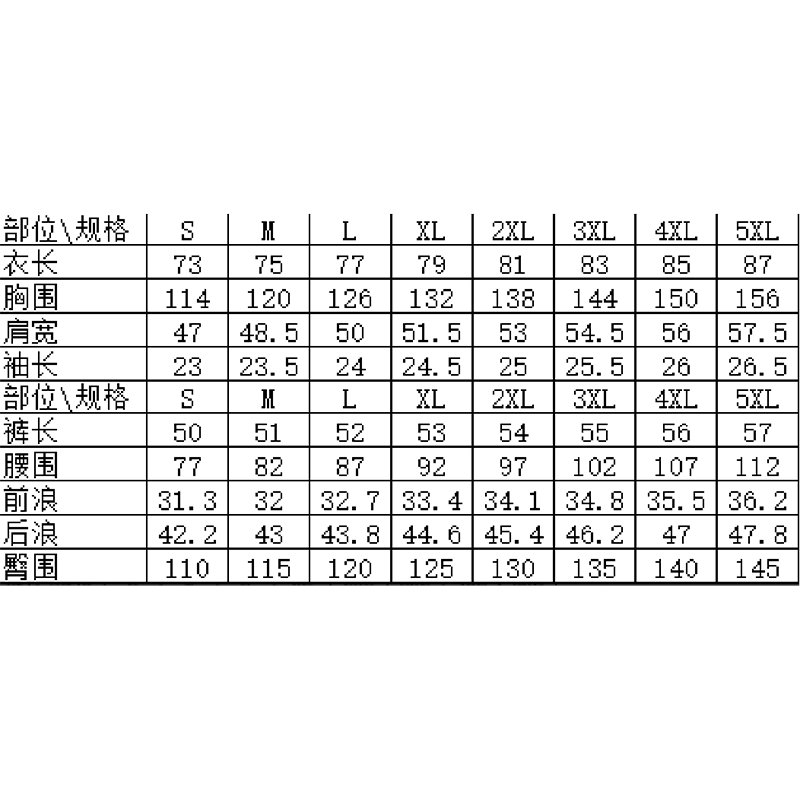 | 部位\规格 | S | M | L | XL | 2XL | 3XL | 4XL | 5XL |
|---|---|---|---|---|---|---|---|---|
| 衣长 | 73 | 75 | 77 | 79 | 81 | 83 | 85 | 87 |
| 胸围 | 114 | 120 | 126 | 132 | 138 | 144 | 150 | 156 |
| 肩宽 | 47 | 48.5 | 50 | 51.5 | 53 | 54.5 | 56 | 57.5 |
| 袖长 | 23 | 23.5 | 24 | 24.5 | 25 | 25.5 | 26 | 26.5 |
| 部位\规格 | S | M | L | XL | 2XL | 3XL | 4XL | 5XL |
| 裤长 | 50 | 51 | 52 | 53 | 54 | 55 | 56 | 57 |
| 腰围 | 77 | 82 | 87 | 92 | 97 | 102 | 107 | 112 |
| 前浪 | 31.3 | 32 | 32.7 | 33.4 | 34.1 | 34.8 | 35.5 | 36.2 |
| 后浪 | 42.2 | 43 | 43.8 | 44.6 | 45.4 | 46.2 | 47 | 47.8 |
| 臀围 | 110 | 115 | 120 | 125 | 130 | 135 | 140 | 145 |